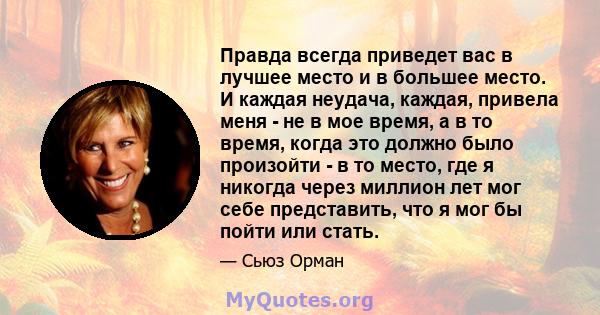 Правда всегда приведет вас в лучшее место и в большее место. И каждая неудача, каждая, привела меня - не в мое время, а в то время, когда это должно было произойти - в то место, где я никогда через миллион лет мог себе представить, что я мог бы пойти или стать.

— Сьюз Орман

MyQuotes.org